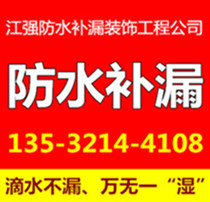 江强防水补漏装饰工程公司

防水补漏

135-3214-4108

滴水不漏、万无一“湿”